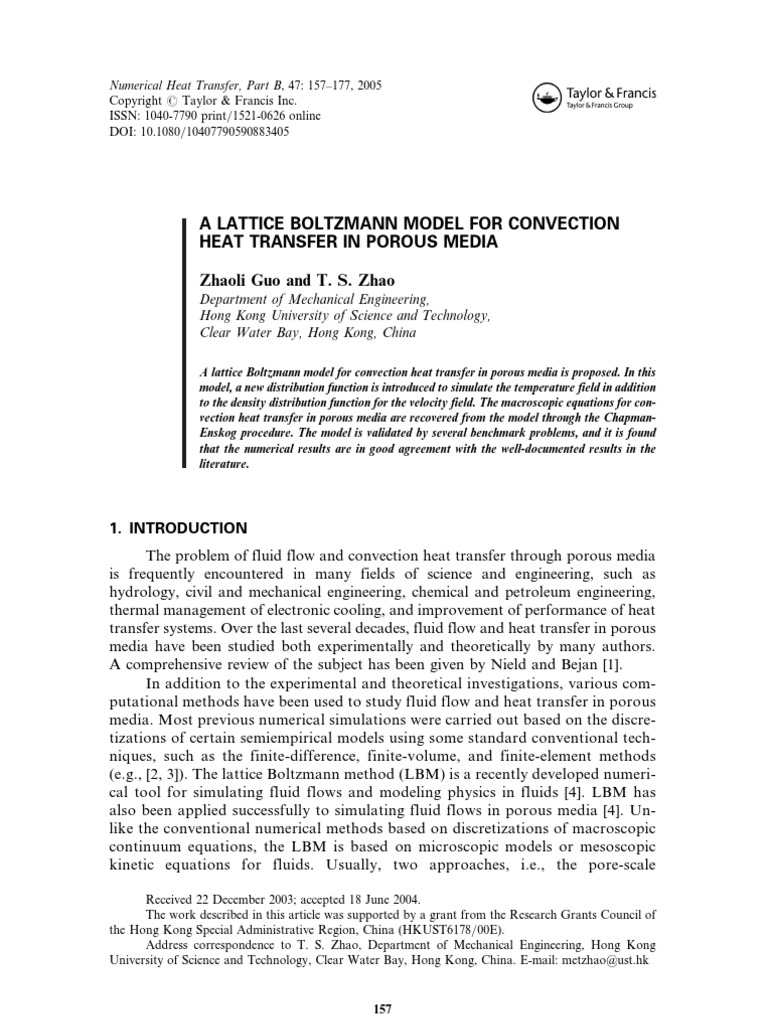 Numerical Heat Transfer, Part B, 47: 157–177, 2005
Copyright © Taylor & Francis Inc.
ISSN: 1040-7790 print/1521-0626 online
DOI: 10.1080/10407790590883405

Taylor & Francis
Taylor & Francis Group

A LATTICE BOLTZMANN MODEL FOR CONVECTION HEAT TRANSFER IN POROUS MEDIA

Zhaoli Guo and T. S. Zhao
Department of Mechanical Engineering,
Hong Kong University of Science and Technology,
Clear Water Bay, Hong Kong, China

A lattice Boltzmann model for convection heat transfer in porous media is proposed. In this model, a new distribution function is introduced to simulate the temperature field in addition to the density distribution function for the velocity field. The macroscopic equations for convection heat transfer in porous media are recovered from the model through the Chapman-Enskog procedure. The model is validated by several benchmark problems, and it is found that the numerical results are in good agreement with the well-documented results in the literature.

1. INTRODUCTION

The problem of fluid flow and convection heat transfer through porous media is frequently encountered in many fields of science and engineering, such as hydrology, civil and mechanical engineering, chemical and petroleum engineering, thermal management of electronic cooling, and improvement of performance of heat transfer systems. Over the last several decades, fluid flow and heat transfer in porous media have been studied both experimentally and theoretically by many authors. A comprehensive review of the subject has been given by Nield and Bejan [1].

In addition to the experimental and theoretical investigations, various computational methods have been used to study fluid flow and heat transfer in porous media. Most previous numerical simulations were carried out based on the discretizations of certain semiempirical models using some standard conventional techniques, such as the finite-difference, finite-volume, and finite-element methods (e.g., [2, 3]). The lattice Boltzmann method (LBM) is a recently developed numerical tool for simulating fluid flows and modeling physics in fluids [4]. LBM has also been applied successfully to simulating fluid flows in porous media [4]. Unlike the conventional numerical methods based on discretizations of macroscopic continuum equations, the LBM is based on microscopic models or mesoscopic kinetic equations for fluids. Usually, two approaches, i.e., the pore-scale

Received 22 December 2003; accepted 18 June 2004.
The work described in this article was supported by a grant from the Research Grants Council of the Hong Kong Special Administrative Region, China (HKUST6178/00E).
Address correspondence to T. S. Zhao, Department of Mechanical Engineering, Hong Kong University of Science and Technology, Clear Water Bay, Hong Kong, China. E-mail: metzhao@ust.hk

157